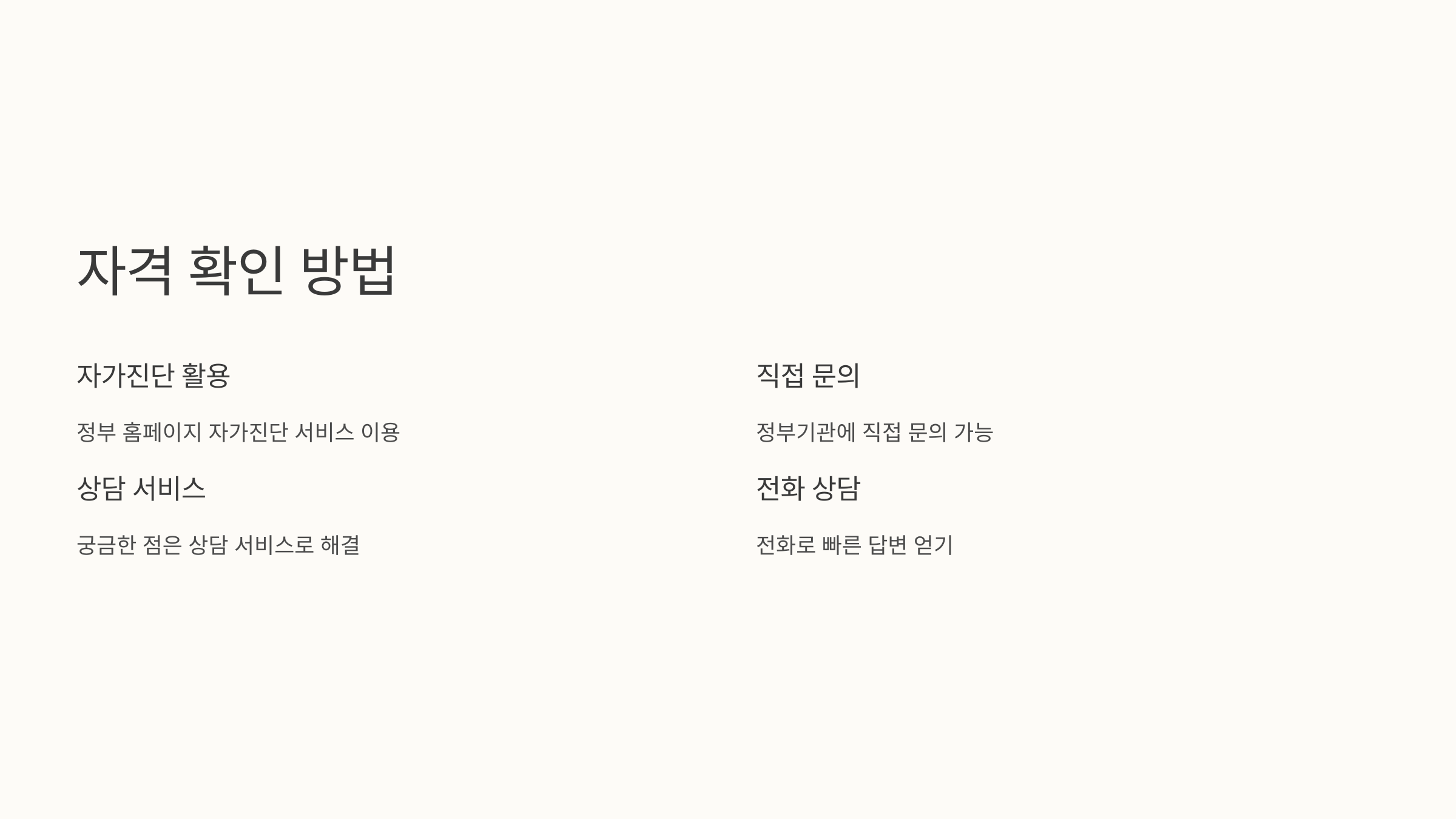 자격 확인 방법

자가진단 활용

정부 홈페이지 자가진단 서비스 이용

상담 서비스

궁금한 점은 상담 서비스로 해결

직접 문의

정부기관에 직접 문의 가능

전화 상담

전화로 빠른 답변 얻기